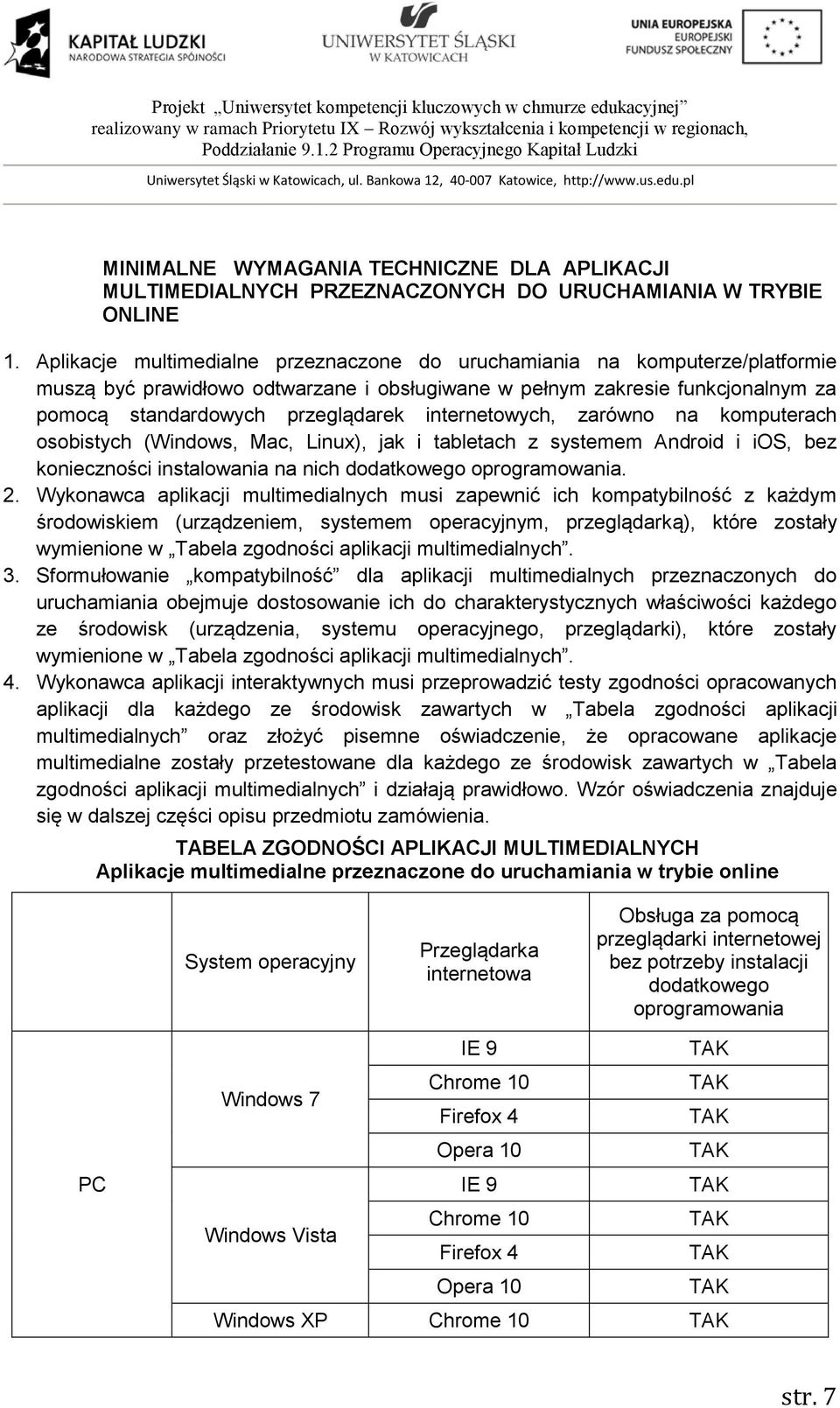 KAPITAŁ LUDZKI
NARODOWA STRATEGIA SPÓJNOŚCI

UNIWERSYTET ŚLĄSKI
W KATOWICACH

UNIA EUROPEJSKA
EUROPEJSKI
FUNDUSZ SPOŁECZNY

Projekt „Uniwersytet kompetencji kluczowych w chmurze edukacyjnej” realizowany w ramach Priorytetu IX – Rozwój wykształcenia i kompetencji w regionach, Poddziałanie 9.1.2 Programu Operacyjnego Kapitał Ludzki

Uniwersytet Śląski w Katowicach, ul. Bankowa 12, 40-007 Katowice, http://www.us.edu.pl

MINIMALNE WYMAGANIA TECHNICZNE DLA APLIKACJI MULTIMEDIALNYCH PRZEZNACZONYCH DO URUCHAMIANIA W TRYBIE ONLINE

1. Aplikacje multimedialne przeznaczone do uruchamiania na komputerze/platformie muszą być prawidłowo odtwarzane i obsługiwane w pełnym zakresie funkcjonalnym za pomocą standardowych przeglądarek internetowych, zarówno na komputerach osobistych (Windows, Mac, Linux), jak i tabletach z systemem Android i iOS, bez konieczności instalowania na nich dodatkowego oprogramowania.
2. Wykonawca aplikacji multimedialnych musi zapewnić ich kompatybilność z każdym środowiskiem (urządzeniem, systemem operacyjnym, przeglądarką), które zostały wymienione w „Tabela zgodności aplikacji multimedialnych”.
3. Sformułowanie „kompatybilność” dla aplikacji multimedialnych przeznaczonych do uruchamiania obejmuje dostosowanie ich do charakterystycznych właściwości każdego ze środowisk (urządzenia, systemu operacyjnego, przeglądarki), które zostały wymienione w „Tabela zgodności aplikacji multimedialnych”.
4. Wykonawca aplikacji interaktywnych musi przeprowadzić testy zgodności opracowanych aplikacji dla każdego ze środowisk zawartych w „Tabela zgodności aplikacji multimedialnych” oraz złożyć pisemne oświadczenie, że opracowane aplikacje multimedialne zostały przetestowane dla każdego ze środowisk zawartych w „Tabela zgodności aplikacji multimedialnych” i działają prawidłowo. Wzór oświadczenia znajduje się w dalszej części opisu przedmiotu zamówienia.

TABELA ZGODNOŚCI APLIKACJI MULTIMEDIALNYCH
Aplikacje multimedialne przeznaczone do uruchamiania w trybie online

| | System operacyjny | Przeglądarka internetowa | Obsługa za pomocą przeglądarki internetowej bez potrzeby instalacji dodatkowego oprogramowania |
|---|---|---|---|
| PC | Windows 7 | IE 9 | TAK |
| | | Chrome 10 | TAK |
| | | Firefox 4 | TAK |
| | | Opera 10 | TAK |
| | Windows Vista | IE 9 | TAK |
| | | Chrome 10 | TAK |
| | | Firefox 4 | TAK |
| | | Opera 10 | TAK |
| | Windows XP | Chrome 10 | TAK |

str. 7